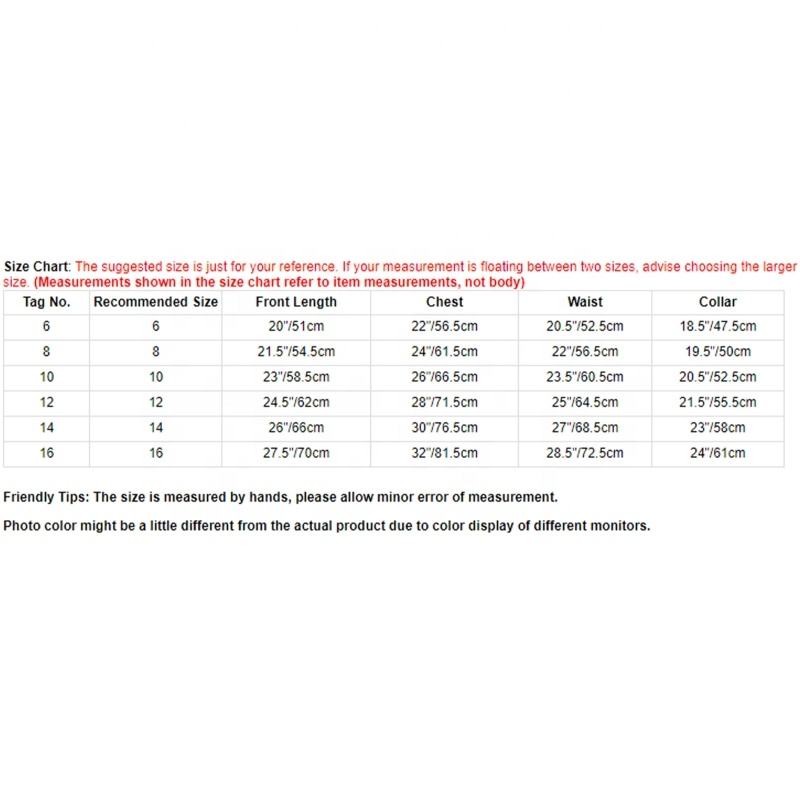 Size Chart: The suggested size is just for your reference. If your measurement is floating between two sizes, advise choosing the larger size. (Measurements shown in the size chart refer to item measurements, not body)

| Tag No. | Recommended Size | Front Length | Chest | Waist | Collar |
|---|---|---|---|---|---|
| 6 | 6 | 20"/51cm | 22"/56.5cm | 20.5"/52.5cm | 18.5"/47.5cm |
| 8 | 8 | 21.5"/54.5cm | 24"/61.5cm | 22"/56.5cm | 19.5"/50cm |
| 10 | 10 | 23"/58.5cm | 26"/66.5cm | 23.5"/60.5cm | 20.5"/52.5cm |
| 12 | 12 | 24.5"/62cm | 28"/71.5cm | 25"/64.5cm | 21.5"/55.5cm |
| 14 | 14 | 26"/66cm | 30"/76.5cm | 27"/68.5cm | 23"/58cm |
| 16 | 16 | 27.5"/70cm | 32"/81.5cm | 28.5"/72.5cm | 24"/61cm |

Friendly Tips: The size is measured by hands, please allow minor error of measurement.

Photo color might be a little different from the actual product due to color display of different monitors.